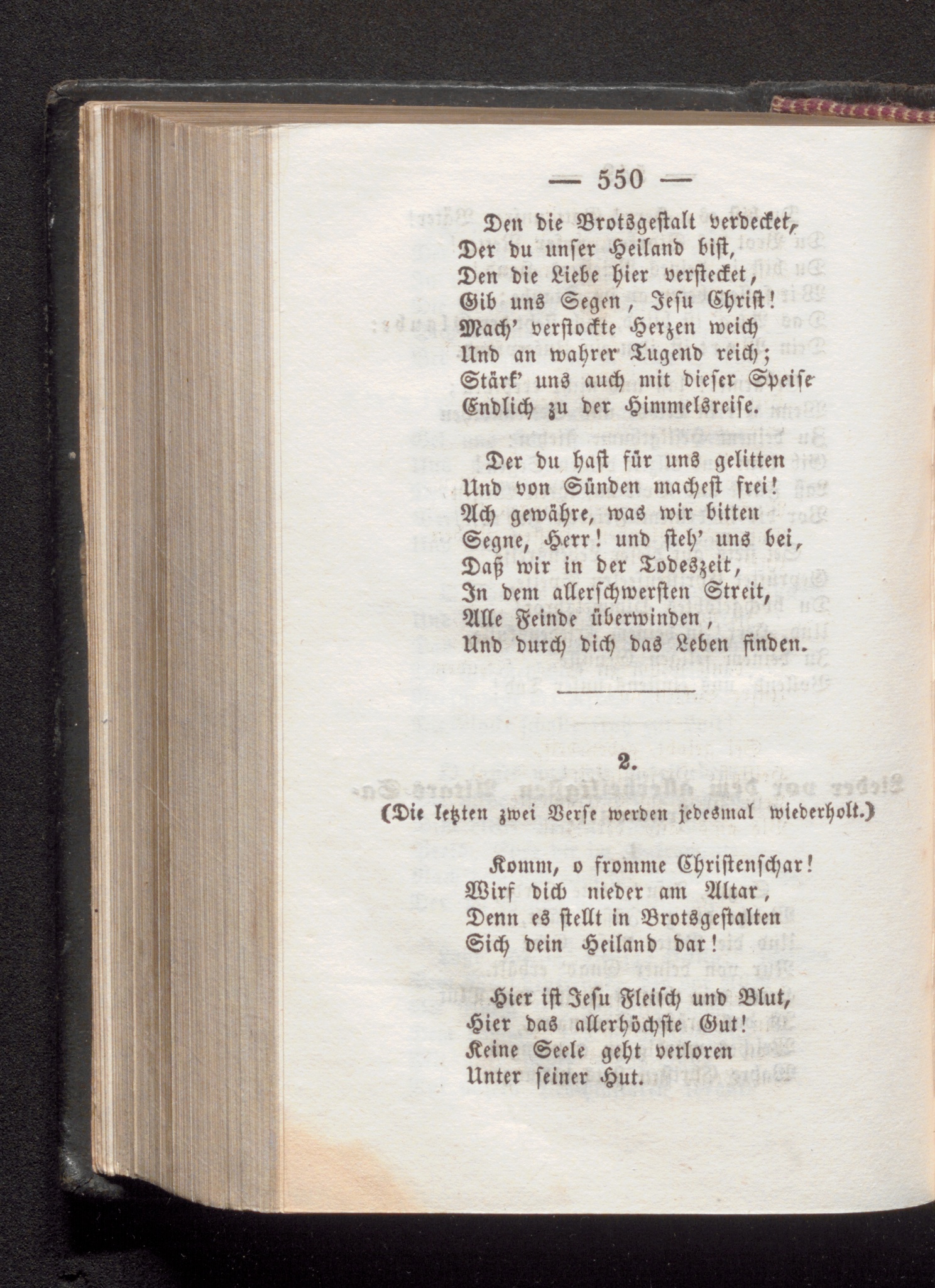 — 550 —

Den die Brotsgestalt verdecket,
Der du unser Heiland bist,
Den die Liebe hier verstecket,
Gib uns Segen, Jesu Christ!
Mach' verstockte Herzen weich
Und an wahrer Tugend reich;
Stärk' uns auch mit dieser Speise
Endlich zu der Himmelsreise.

Der du hast für uns gelitten
Und von Sünden machest frei!
Ach gewähre, was wir bitten
Segne, Herr! und steh' uns bei,
Daß wir in der Todeszeit,
In dem allerschwersten Streit,
Alle Feinde überwinden,
Und durch dich das Leben finden.

2.

(Die letzten zwei Verse werden jedesmal wiederholt.)

Komm, o fromme Christenschar!
Wirf dich nieder am Altar,
Denn es stellt in Brotsgestalten
Sich dein Heiland dar!

Hier ist Jesu Fleisch und Blut,
Hier das allerhöchste Gut!
Keine Seele geht verloren
Unter seiner Hut.